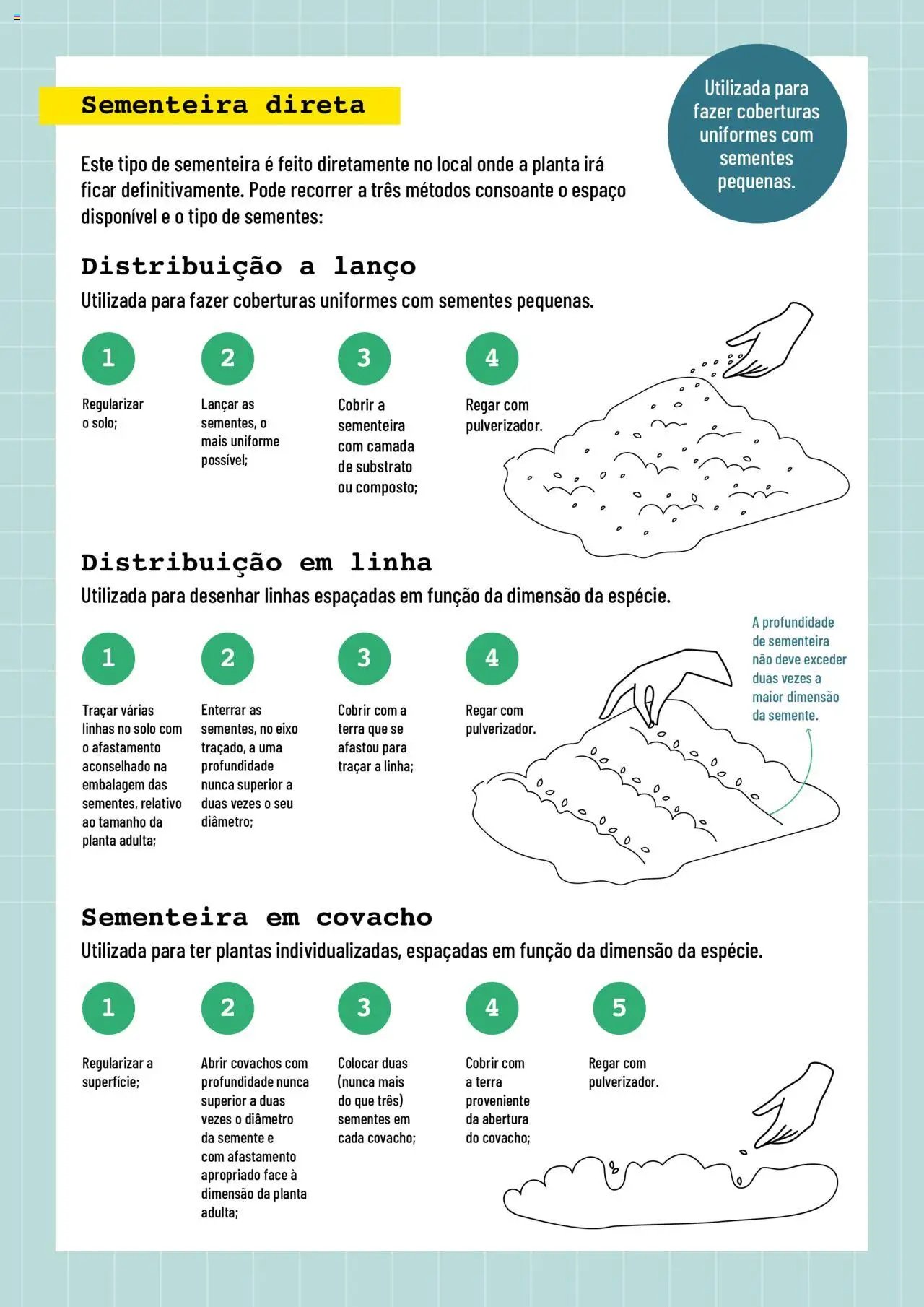 Sementeira direta

Utilizada para fazer coberturas uniformes com sementes pequenas.

Este tipo de sementeira é feito diretamente no local onde a planta irá ficar definitivamente. Pode recorrer a três métodos consoante o espaço disponível e o tipo de sementes:

Distribuição a lanço

Utilizada para fazer coberturas uniformes com sementes pequenas.

1
Regularizar o solo;

2
Lançar as sementes, o mais uniforme possível;

3
Cobrir a sementeira com camada de substrato ou composto;

4
Regar com pulverizador.

Distribuição em linha

Utilizada para desenhar linhas espaçadas em função da dimensão da espécie.

1
Traçar várias linhas no solo com o afastamento aconselhado na embalagem das sementes, relativo ao tamanho da planta adulta;

2
Enterrar as sementes, no eixo traçado, a uma profundidade nunca superior a duas vezes o seu diâmetro;

3
Cobrir com a terra que se afastou para traçar a linha;

4
Regar com pulverizador.

A profundidade de sementeira não deve exceder duas vezes a maior dimensão da semente.

Sementeira em covacho

Utilizada para ter plantas individualizadas, espaçadas em função da dimensão da espécie.

1
Regularizar a superfície;

2
Abrir covachos com profundidade nunca superior a duas vezes o diâmetro da semente e com afastamento apropriado face à dimensão da planta adulta;

3
Colocar duas (nunca mais do que três) sementes em cada covacho;

4
Cobrir com a terra proveniente da abertura do covacho;

5
Regar com pulverizador.